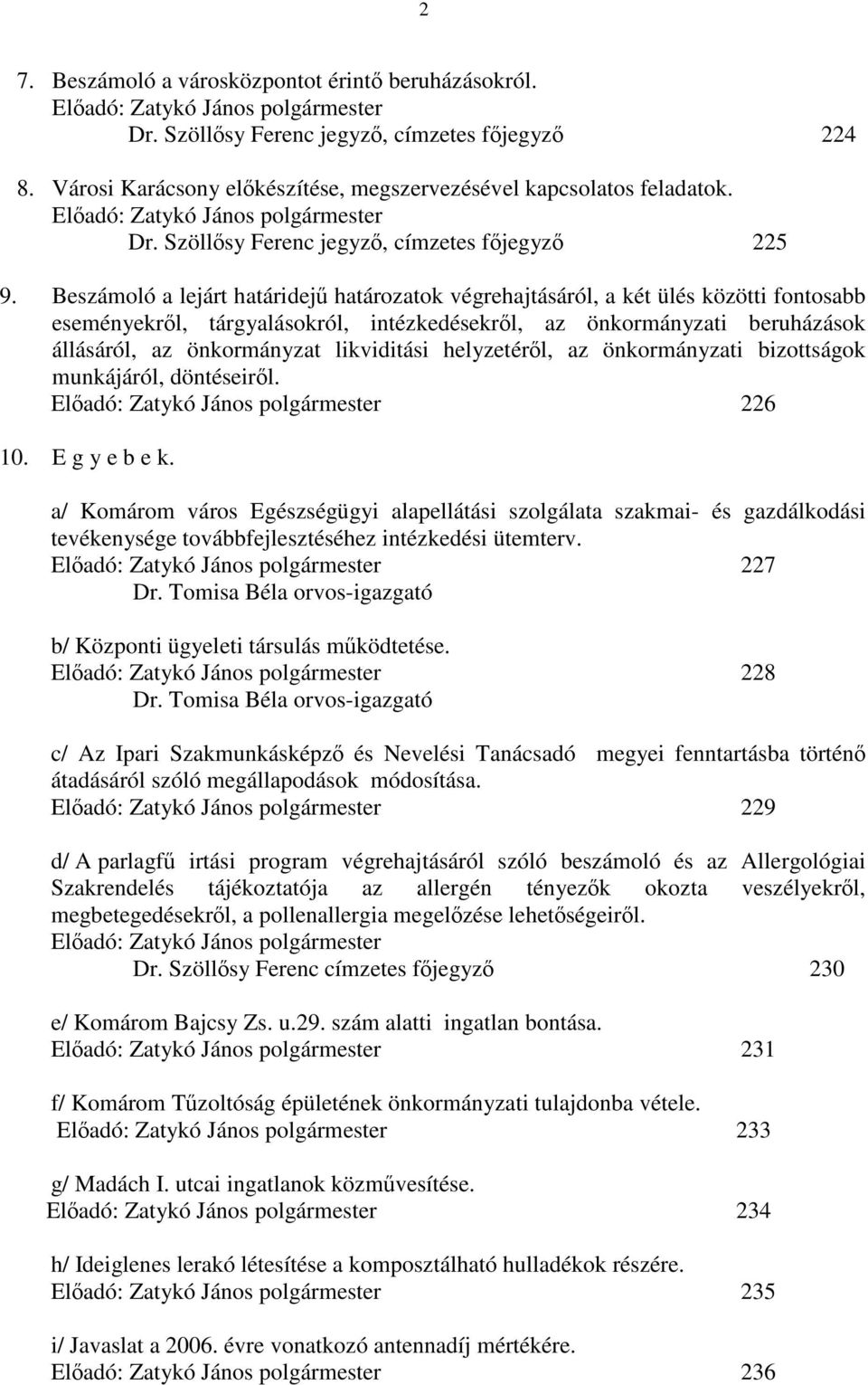 2

7. Beszámoló a városközpontot érintő beruházásokról.
Előadó: Zatykó János polgármester
Dr. Szöllősy Ferenc jegyző, címzetes főjegyző 224

8. Városi Karácsony előkészítése, megszervezésével kapcsolatos feladatok.
Előadó: Zatykó János polgármester
Dr. Szöllősy Ferenc jegyző, címzetes főjegyző 225

9. Beszámoló a lejárt határidejű határozatok végrehajtásáról, a két ülés közötti fontosabb eseményekről, tárgyalásokról, intézkedésekről, az önkormányzati beruházások állásáról, az önkormányzat likviditási helyzetéről, az önkormányzati bizottságok munkájáról, döntéseiről.
Előadó: Zatykó János polgármester 226

10. E g y e b e k.

a/ Komárom város Egészségügyi alapellátási szolgálata szakmai- és gazdálkodási tevékenysége továbbfejlesztéséhez intézkedési ütemterv.
Előadó: Zatykó János polgármester 227
Dr. Tomisa Béla orvos-igazgató

b/ Központi ügyeleti társulás működtetése.
Előadó: Zatykó János polgármester 228
Dr. Tomisa Béla orvos-igazgató

c/ Az Ipari Szakmunkásképző és Nevelési Tanácsadó megyei fenntartásba történő átadásáról szóló megállapodások módosítása.
Előadó: Zatykó János polgármester 229

d/ A parlagfű irtási program végrehajtásáról szóló beszámoló és az Allergológiai Szakrendelés tájékoztatója az allergén tényezők okozta veszélyekről, megbetegedésekről, a pollenallergia megelőzése lehetőségeiről.
Előadó: Zatykó János polgármester
Dr. Szöllősy Ferenc címzetes főjegyző 230

e/ Komárom Bajcsy Zs. u.29. szám alatti ingatlan bontása.
Előadó: Zatykó János polgármester 231

f/ Komárom Tűzoltóság épületének önkormányzati tulajdonba vétele.
Előadó: Zatykó János polgármester 233

g/ Madách I. utcai ingatlanok közművesítése.
Előadó: Zatykó János polgármester 234

h/ Ideiglenes lerakó létesítése a komposztálható hulladékok részére.
Előadó: Zatykó János polgármester 235

i/ Javaslat a 2006. évre vonatkozó antennadíj mértékére.
Előadó: Zatykó János polgármester 236